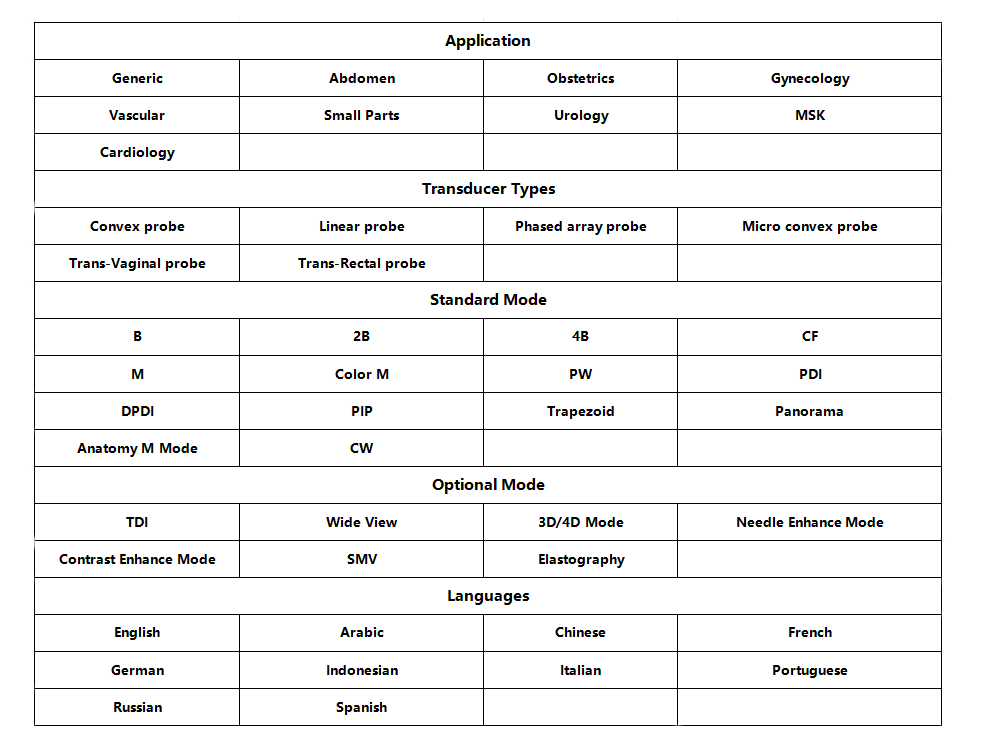 | Application | | | |
|---|---|---|---|
| Generic | Abdomen | Obstetrics | Gynecology |
| Vascular | Small Parts | Urology | MSK |
| Cardiology | | | |
| Transducer Types | | | |
| Convex probe | Linear probe | Phased array probe | Micro convex probe |
| Trans-Vaginal probe | Trans-Rectal probe | | |
| Standard Mode | | | |
| B | 2B | 4B | CF |
| M | Color M | PW | PDI |
| DPDI | PIP | Trapezoid | Panorama |
| Anatomy M Mode | CW | | |
| Optional Mode | | | |
| TDI | Wide View | 3D/4D Mode | Needle Enhance Mode |
| Contrast Enhance Mode | SMV | Elastography | |
| Languages | | | |
| English | Arabic | Chinese | French |
| German | Indonesian | Italian | Portuguese |
| Russian | Spanish | | |